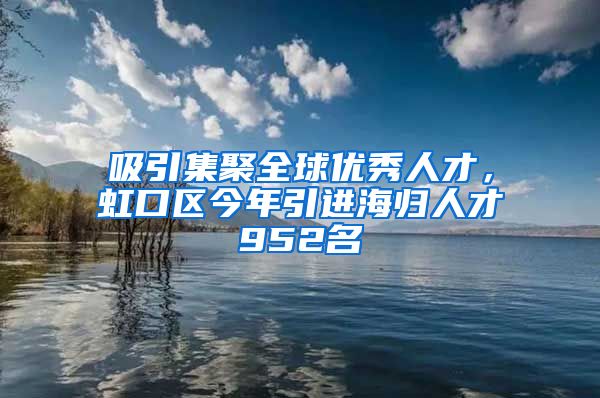 吸引集聚全球优秀人才，虹口区今年引进海归人才952名